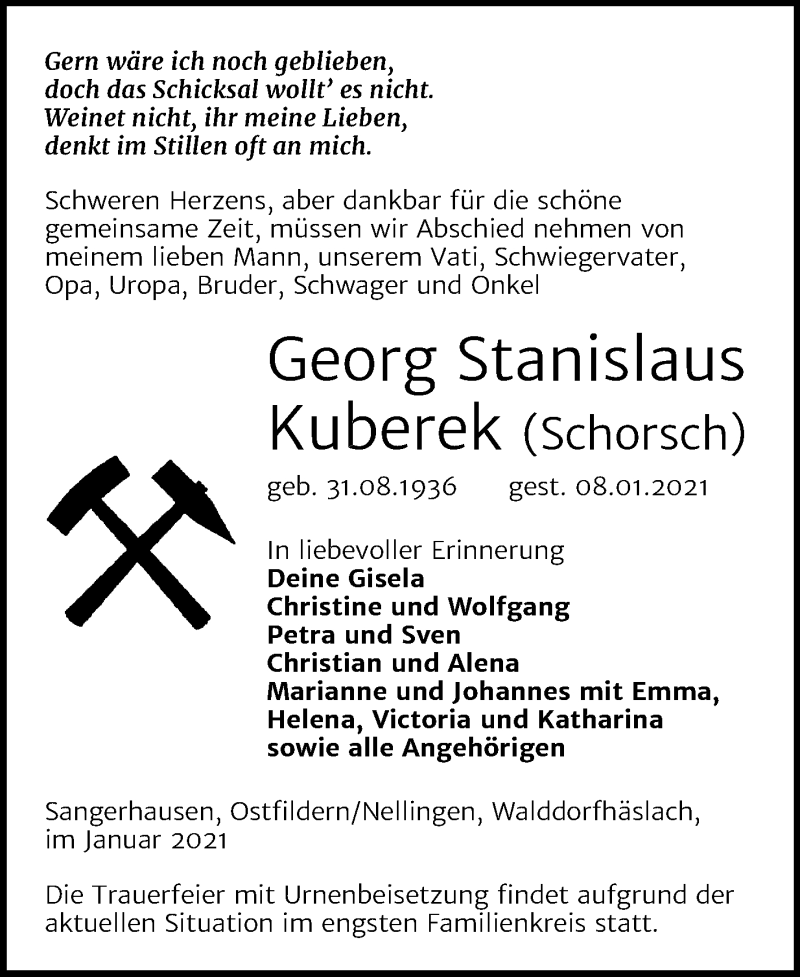 Gern wäre ich noch geblieben,
doch das Schicksal wollt' es nicht.
Weinet nicht, ihr meine Lieben,
denkt im Stillen oft an mich.

Schweren Herzens, aber dankbar für die schöne gemeinsame Zeit, müssen wir Abschied nehmen von meinem lieben Mann, unserem Vati, Schwiegervater, Opa, Uropa, Bruder, Schwager und Onkel

Georg Stanislaus
Kuberek (Schorsch)

geb. 31.08.1936 gest. 08.01.2021

In liebevoller Erinnerung
Deine Gisela
Christine und Wolfgang
Petra und Sven
Christian und Alena
Marianne und Johannes mit Emma,
Helena, Victoria und Katharina
sowie alle Angehörigen

Sangerhausen, Ostfildern/Nellingen, Walddorfhäslach,
im Januar 2021

Die Trauerfeier mit Urnenbeisetzung findet aufgrund der aktuellen Situation im engsten Familienkreis statt.